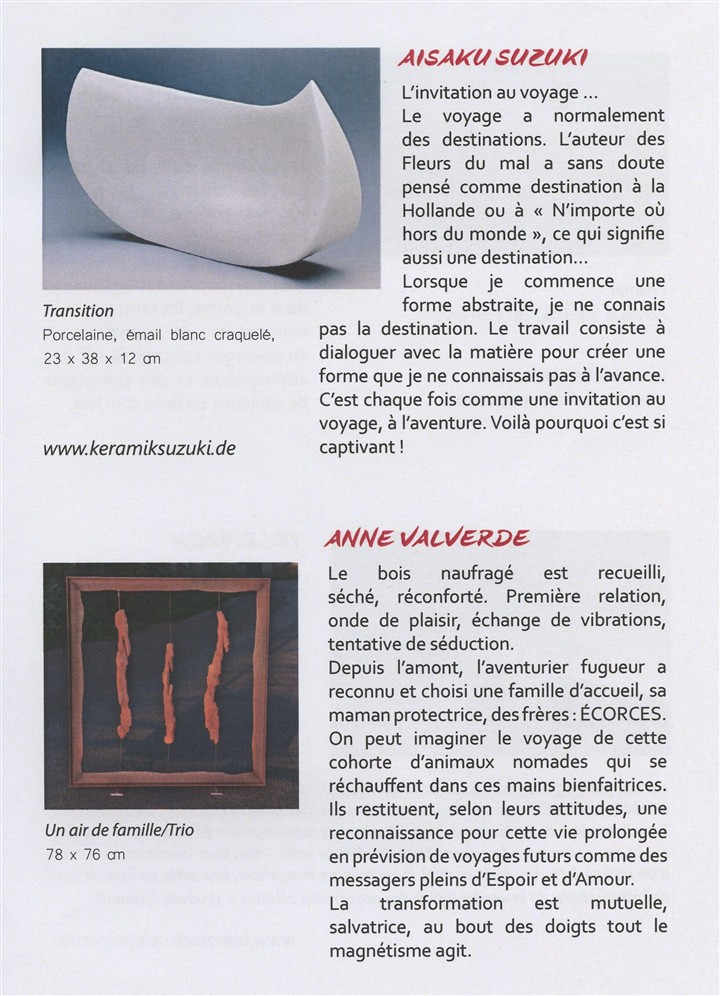 AISAKU SUZUKI

L'invitation au voyage ...
Le voyage a normalement des destinations. L'auteur des Fleurs du mal a sans doute pensé comme destination à la Hollande ou à « N'importe où hors du monde », ce qui signifie aussi une destination...
Lorsque je commence une forme abstraite, je ne connais pas la destination. Le travail consiste à dialoguer avec la matière pour créer une forme que je ne connaissais pas à l'avance. C'est chaque fois comme une invitation au voyage, à l'aventure. Voilà pourquoi c'est si captivant !

Transition
Porcelaine, émail blanc craquelé, 23 x 38 x 12 cm

www.keramiksuzuki.de

ANNE VALVERDE

Le bois naufragé est recueilli, séché, réconforté. Première relation, onde de plaisir, échange de vibrations, tentative de séduction.
Depuis l'amont, l'aventurier fugueur a reconnu et choisi une famille d'accueil, sa maman protectrice, des frères : ÉCORCES.
On peut imaginer le voyage de cette cohorte d'animaux nomades qui se réchauffent dans ces mains bienfaitrices. Ils restituent, selon leurs attitudes, une reconnaissance pour cette vie prolongée en prévision de voyages futurs comme des messagers pleins d'Espoir et d'Amour.
La transformation est mutuelle, salvatrice, au bout des doigts tout le magnétisme agit.

Un air de famille/Trio
78 x 76 cm